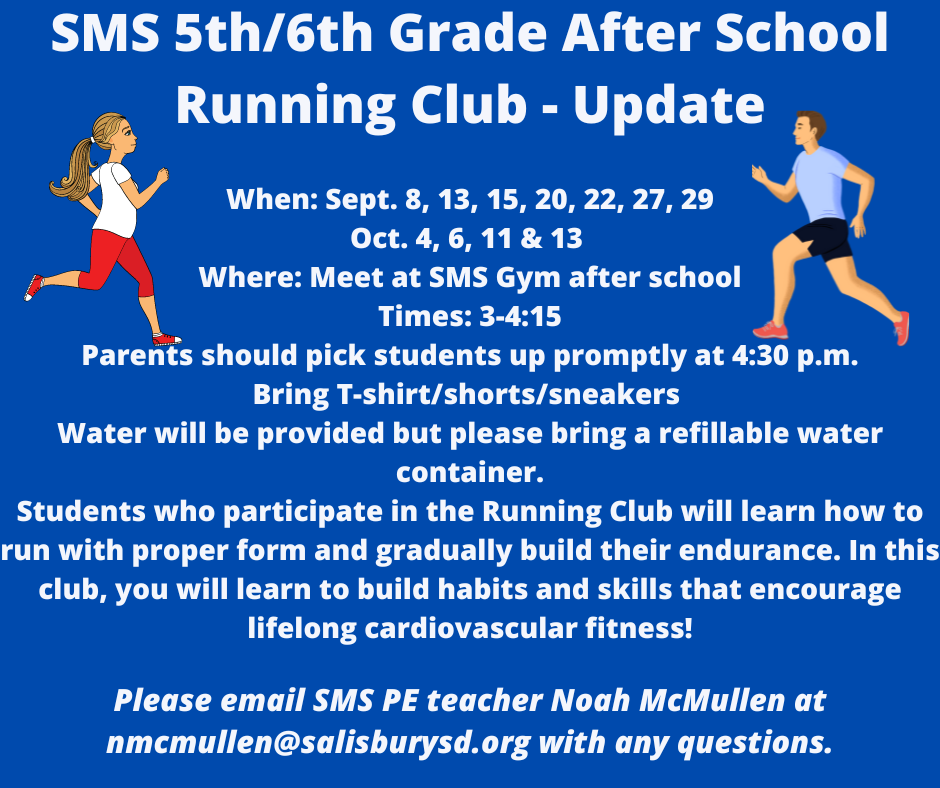 SMS 5th/6th Grade After School Running Club - Update

When: Sept. 8, 13, 15, 20, 22, 27, 29
Oct. 4, 6, 11 & 13
Where: Meet at SMS Gym after school
Times: 3-4:15
Parents should pick students up promptly at 4:30 p.m.
Bring T-shirt/shorts/sneakers
Water will be provided but please bring a refillable water container.
Students who participate in the Running Club will learn how to run with proper form and gradually build their endurance. In this club, you will learn to build habits and skills that encourage lifelong cardiovascular fitness!

Please email SMS PE teacher Noah McMullen at nmcmullen@salisburysd.org with any questions.